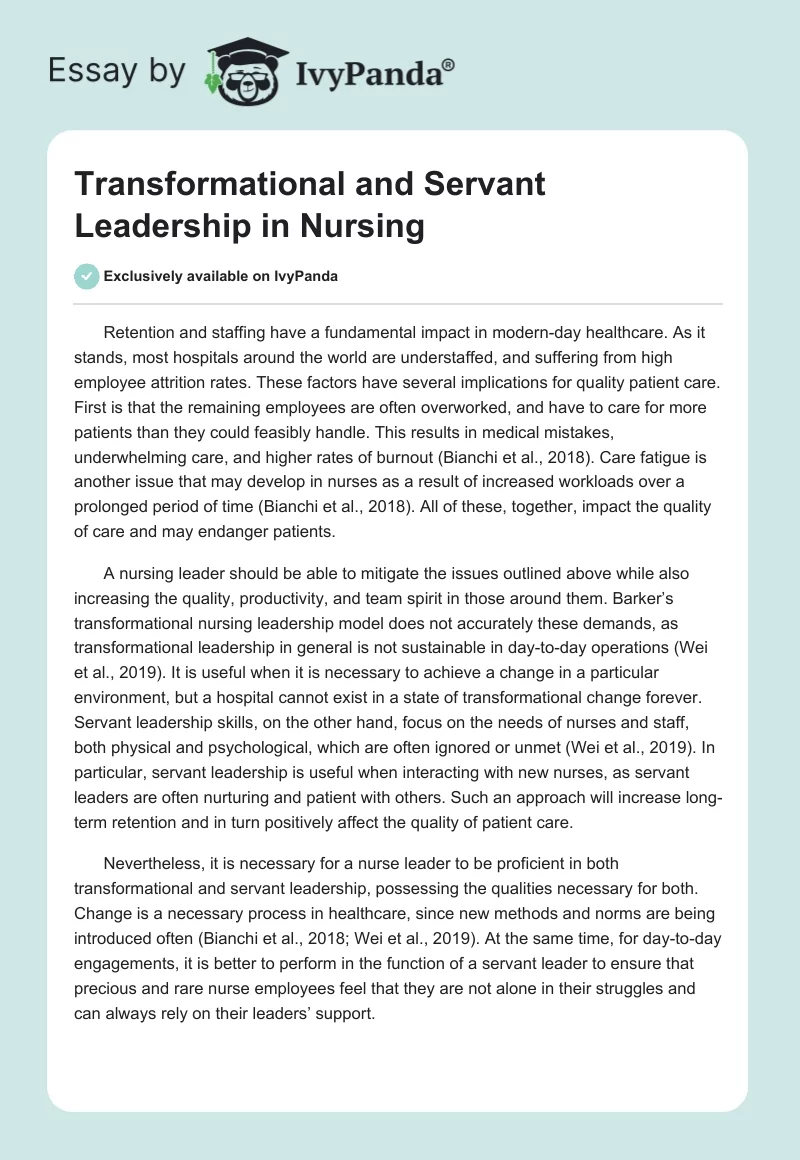 Essay by IvyPanda®

Transformational and Servant Leadership in Nursing

Exclusively available on IvyPanda

Retention and staffing have a fundamental impact in modern-day healthcare. As it stands, most hospitals around the world are understaffed, and suffering from high employee attrition rates. These factors have several implications for quality patient care. First is that the remaining employees are often overworked, and have to care for more patients than they could feasibly handle. This results in medical mistakes, underwhelming care, and higher rates of burnout (Bianchi et al., 2018). Care fatigue is another issue that may develop in nurses as a result of increased workloads over a prolonged period of time (Bianchi et al., 2018). All of these, together, impact the quality of care and may endanger patients.

A nursing leader should be able to mitigate the issues outlined above while also increasing the quality, productivity, and team spirit in those around them. Barker's transformational nursing leadership model does not accurately these demands, as transformational leadership in general is not sustainable in day-to-day operations (Wei et al., 2019). It is useful when it is necessary to achieve a change in a particular environment, but a hospital cannot exist in a state of transformational change forever. Servant leadership skills, on the other hand, focus on the needs of nurses and staff, both physical and psychological, which are often ignored or unmet (Wei et al., 2019). In particular, servant leadership is useful when interacting with new nurses, as servant leaders are often nurturing and patient with others. Such an approach will increase long-term retention and in turn positively affect the quality of patient care.

Nevertheless, it is necessary for a nurse leader to be proficient in both transformational and servant leadership, possessing the qualities necessary for both. Change is a necessary process in healthcare, since new methods and norms are being introduced often (Bianchi et al., 2018; Wei et al., 2019). At the same time, for day-to-day engagements, it is better to perform in the function of a servant leader to ensure that precious and rare nurse employees feel that they are not alone in their struggles and can always rely on their leaders' support.